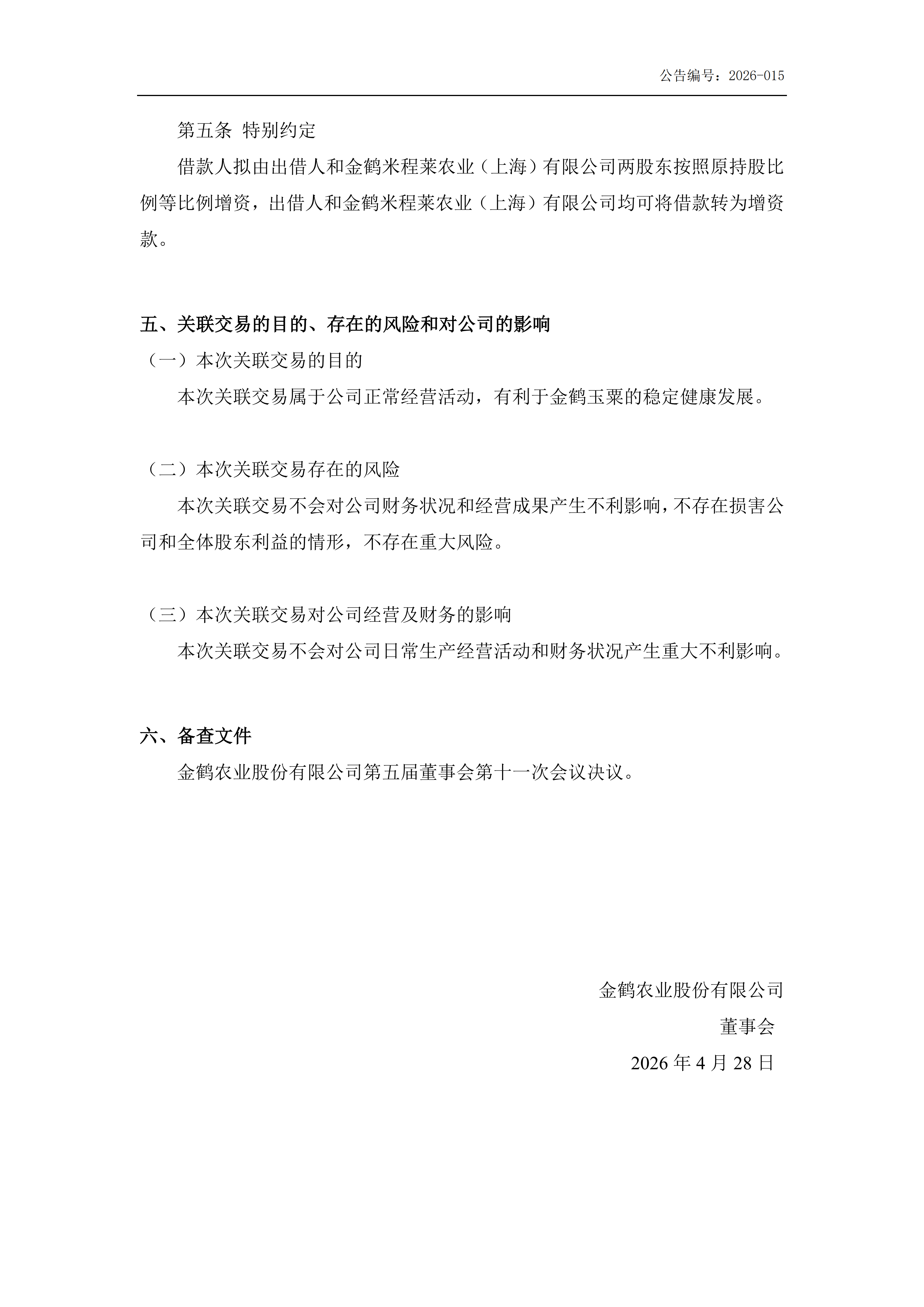 公告编号：2026-015

第五条 特别约定

借款人拟由出借人和金鹤米程莱农业（上海）有限公司两股东按照原持股比例等比例增资，出借人和金鹤米程莱农业（上海）有限公司均可将借款转为增资款。

五、关联交易的目的、存在的风险和对公司的影响

（一）本次关联交易的目的

本次关联交易属于公司正常经营活动，有利于金鹤玉粟的稳定健康发展。

（二）本次关联交易存在的风险

本次关联交易不会对公司财务状况和经营成果产生不利影响，不存在损害公司和全体股东利益的情形，不存在重大风险。

（三）本次关联交易对公司经营及财务的影响

本次关联交易不会对公司日常生产经营活动和财务状况产生重大不利影响。

六、备查文件

金鹤农业股份有限公司第五届董事会第十一次会议决议。

金鹤农业股份有限公司

董事会

2026 年 4 月 28 日